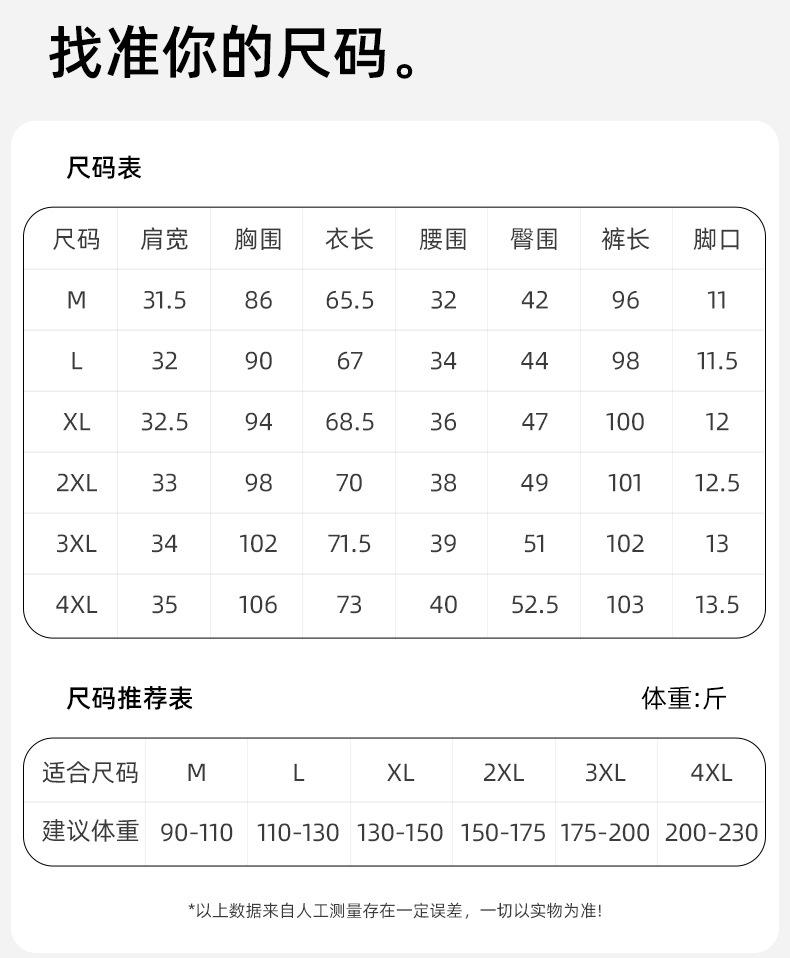 找准你的尺码。

尺码表

| 尺码 | 肩宽 | 胸围 | 衣长 | 腰围 | 臀围 | 裤长 | 脚口 |
|---|---|---|---|---|---|---|---|
| M | 31.5 | 86 | 65.5 | 32 | 42 | 96 | 11 |
| L | 32 | 90 | 67 | 34 | 44 | 98 | 11.5 |
| XL | 32.5 | 94 | 68.5 | 36 | 47 | 100 | 12 |
| 2XL | 33 | 98 | 70 | 38 | 49 | 101 | 12.5 |
| 3XL | 34 | 102 | 71.5 | 39 | 51 | 102 | 13 |
| 4XL | 35 | 106 | 73 | 40 | 52.5 | 103 | 13.5 |

尺码推荐表

体重:斤

| 适合尺码 | M | L | XL | 2XL | 3XL | 4XL |
|---|---|---|---|---|---|---|
| 建议体重 | 90-110 | 110-130 | 130-150 | 150-175 | 175-200 | 200-230 |

*以上数据来自人工测量存在一定误差，一切以实物为准!